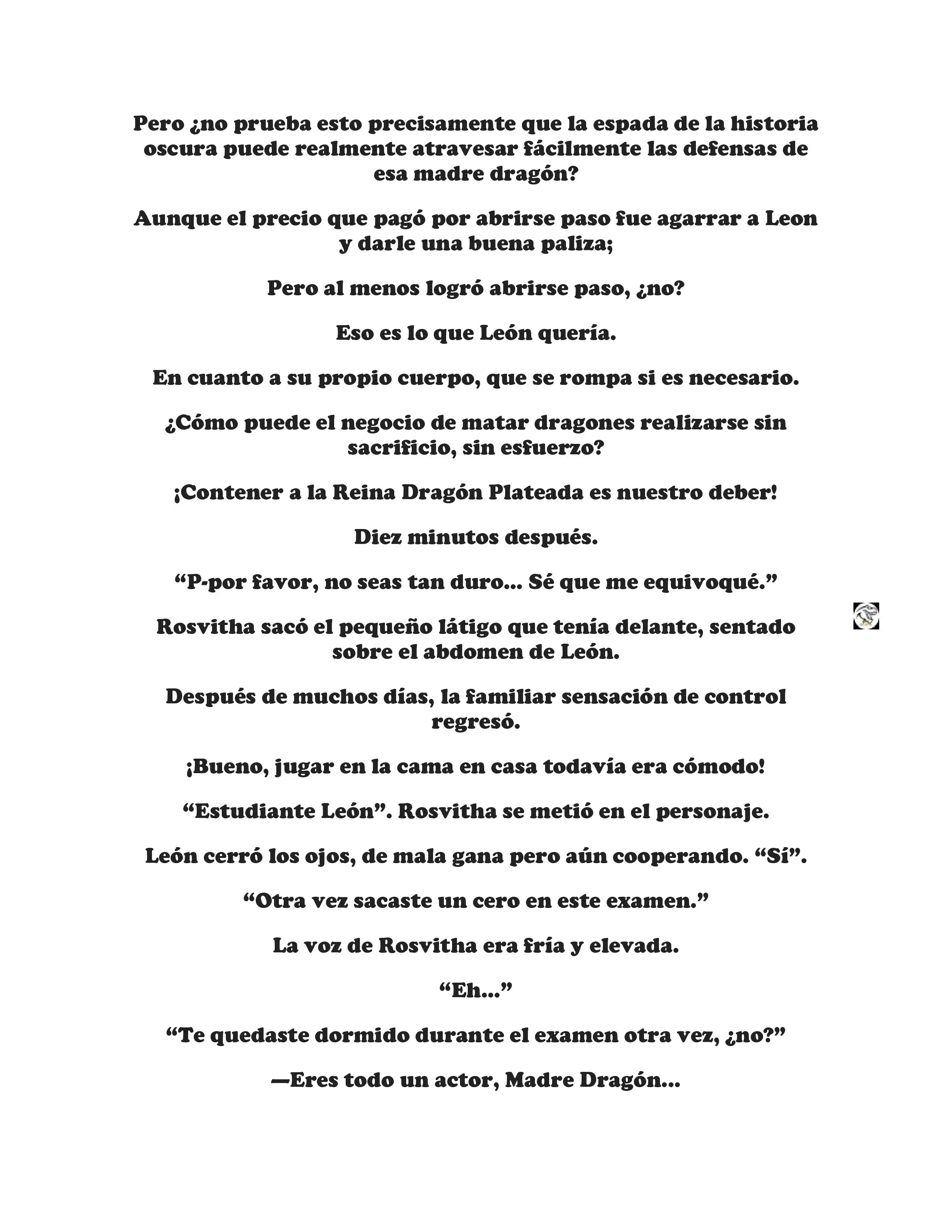 Pero ¿no prueba esto precisamente que la espada de la historia oscura puede realmente atravesar fácilmente las defensas de esa madre dragón?

Aunque el precio que pagó por abrirse paso fue agarrar a Leon y darle una buena paliza;

Pero al menos logró abrirse paso, ¿no?

Eso es lo que León quería.

En cuanto a su propio cuerpo, que se rompa si es necesario.

¿Cómo puede el negocio de matar dragones realizarse sin sacrificio, sin esfuerzo?

¡Contener a la Reina Dragón Plateada es nuestro deber!

Diez minutos después.

“P-por favor, no seas tan duro... Sé que me equivoqué.”

Rosvitha sacó el pequeño látigo que tenía delante, sentado sobre el abdomen de León.

Después de muchos días, la familiar sensación de control regresó.

¡Bueno, jugar en la cama en casa todavía era cómodo!

“Estudiante León”. Rosvitha se metió en el personaje.

León cerró los ojos, de mala gana pero aún cooperando. “Sí”.

“Otra vez sacaste un cero en este examen.”

La voz de Rosvitha era fría y elevada.

“Eh...”

“Te quedaste dormido durante el examen otra vez, ¿no?”

—Eres todo un actor, Madre Dragón...